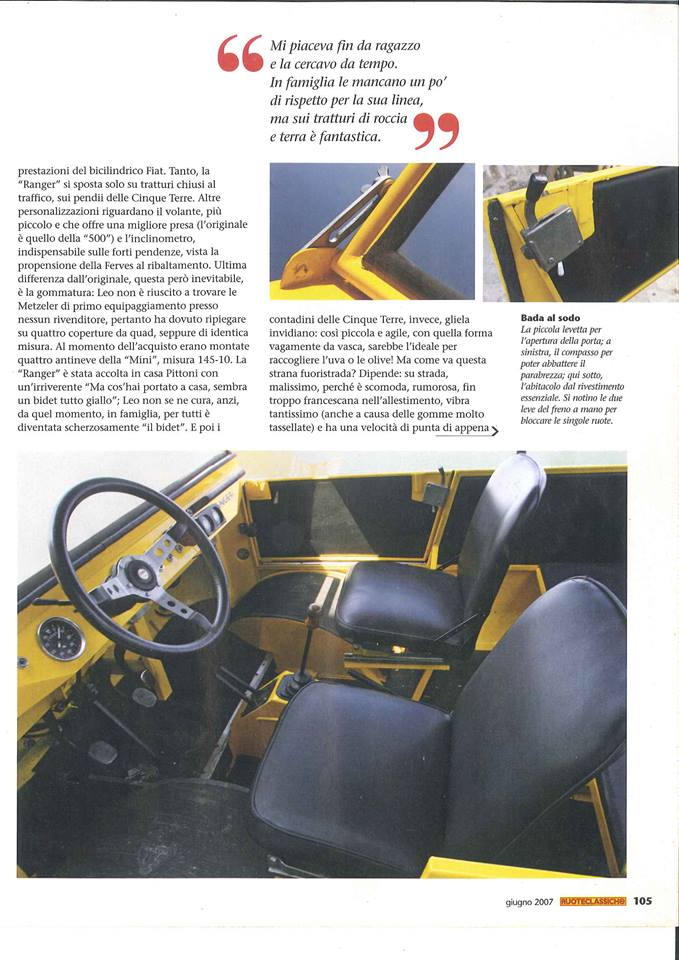 Mi piaceva fin da ragazzo e la cercavo da tempo. In famiglia le mancano un po' di rispetto per la sua linea, ma sui tratturi di roccia e terra è fantastica.

prestazioni del bicilindrico Fiat. Tanto, la "Ranger" si sposta solo su tratturi chiusi al traffico, sui pendii delle Cinque Terre. Altre personalizzazioni riguardano il volante, più piccolo e che offre una migliore presa (l'originale è quello della "500") e l'inclinometro, indispensabile sulle forti pendenze, vista la propensione della Ferves al ribaltamento. Ultima differenza dall'originale, questa però inevitabile, è la gommatura: Leo non è riuscito a trovare le Metzeler di primo equipaggiamento presso nessun rivenditore, pertanto ha dovuto ripiegare su quattro coperture da quad, seppure di identica misura. Al momento dell'acquisto erano montate quattro antineve della "Mini", misura 145-10. La "Ranger" è stata accolta in casa Pittoni con un'irriverente "Ma cos'hai portato a casa, sembra un bidet tutto giallo"; Leo non se ne cura, anzi, da quel momento, in famiglia, per tutti è diventata scherzosamente "il bidet". E poi i

contadini delle Cinque Terre, invece, gliela invidiano: così piccola e agile, con quella forma vagamente da vasca, sarebbe l'ideale per raccogliere l'uva o le olive! Ma come va questa strana fuoristrada? Dipende: su strada, malissimo, perché è scomoda, rumorosa, fin troppo francescana nell'allestimento, vibra tantissimo (anche a causa delle gomme molto tassellate) e ha una velocità di punta di appena

Bada al sodo
La piccola levetta per l'apertura della porta; a sinistra, il compasso per poter abbattere il parabrezza; qui sotto, l'abitacolo dal rivestimento essenziale. Si notino le due leve del freno a mano per bloccare le singole ruote.

giugno 2007 RUOTECLASSICHE 105